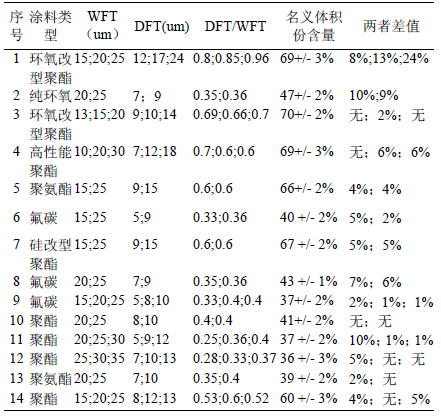 | 序号 | 涂料类型 | WFT（um） | DFT(um) | DFT/WFT | 名义体积份含量 | 两者差值 |
|---|---|---|---|---|---|---|
| 1 | 环氧改型聚酯 | 15;20;25 | 12;17;24 | 0.8;0.85;0.96 | 69+/- 3% | 8%;13%;24% |
| 2 | 纯环氧 | 20;25 | 7；9 | 0.35;0.36 | 47+/- 2% | 10%;9% |
| 3 | 环氧改型聚酯 | 13;15;20 | 9;10;14 | 0.69;0.66;0.7 | 70+/- 2% | 无；2%；无 |
| 4 | 高性能聚酯 | 10;20;30 | 7;12;18 | 0.7;0.6;0.6 | 69+/- 3% | 无；6%；6% |
| 5 | 聚氨酯 | 15;25 | 9;15 | 0.6;0.6 | 66+/- 2% | 4%；4% |
| 6 | 氟碳 | 15;25 | 5;9 | 0.33;0.36 | 40 +/- 2% | 5%；2% |
| 7 | 硅改型聚酯 | 15;25 | 9;15 | 0.6;0.6 | 67 +/- 2% | 5%；5% |
| 8 | 氟碳 | 20;25 | 7;9 | 0.35;0.36 | 43 +/- 1% | 7%；6% |
| 9 | 氟碳 | 15;20;25 | 5;8;10 | 0.33;0.4;0.4 | 37+/- 2% | 2%；1%；1% |
| 10 | 聚酯 | 20;25 | 8;10 | 0.4;0.4 | 41+/- 2% | 无；无 |
| 11 | 聚酯 | 20;25;30 | 5;9;12 | 0.25;0.36;0.4 | 37 +/- 2% | 10%；1%；1% |
| 12 | 聚酯 | 25;30;35 | 7;10;13 | 0.28;0.33;0.37 | 36 +/- 3% | 5%；无；无 |
| 13 | 聚氨酯 | 20;25 | 7;10 | 0.35;0.4 | 39 +/- 2% | 2%；无 |
| 14 | 聚酯 | 15;20;25 | 8;12;13 | 0.53;0.6;0.52 | 60 +/- 3% | 4%；无；5% |